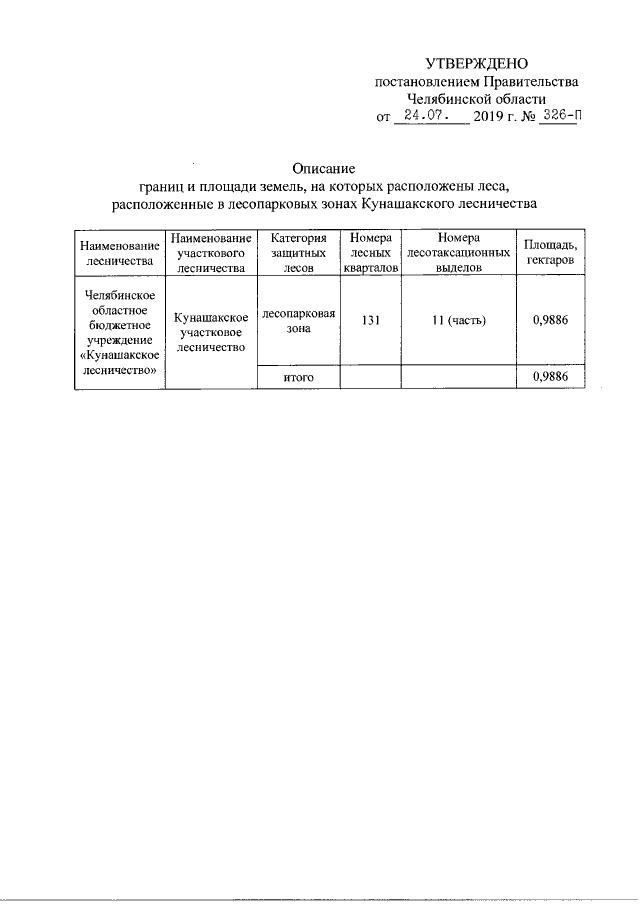 УТВЕРЖДЕНО
постановлением Правительства
Челябинской области
от 24.07. 2019 г. № 326-П

Описание
границ и площади земель, на которых расположены леса, расположенные в лесопарковых зонах Кунашакского лесничества

| Наименование лесничества | Наименование участкового лесничества | Категория защитных лесов | Номера лесных кварталов | Номера лесотаксационных выделов | Площадь, гектаров |
|---|---|---|---|---|---|
| Челябинское областное бюджетное учреждение «Кунашакское лесничество» | Кунашакское участковое лесничество | лесопарковая зона | 131 | 11 (часть) | 0,9886 |
| | | итого | | | 0,9886 |